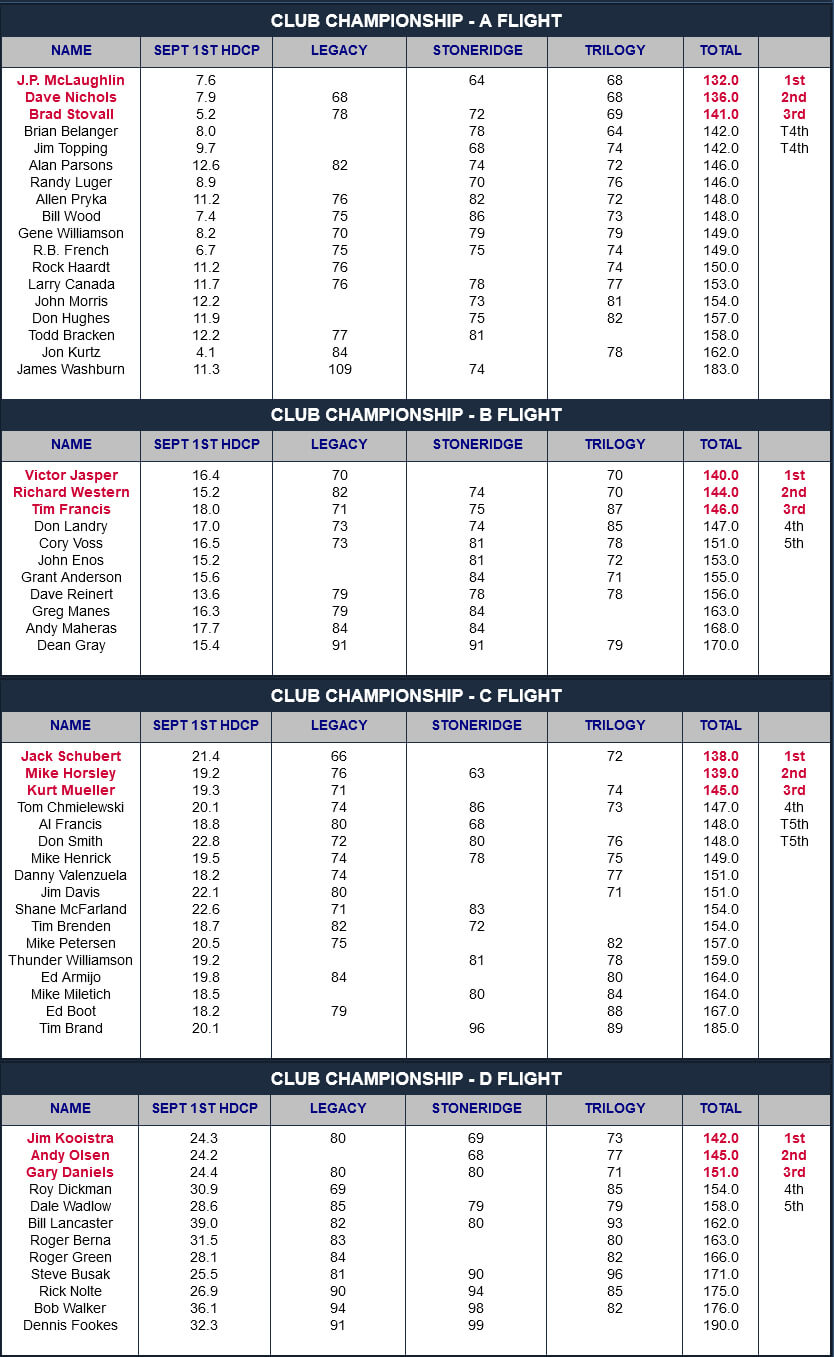 CLUB CHAMPIONSHIP - A FLIGHT

| NAME | SEPT 1ST HDCP | LEGACY | STONERIDGE | TRILOGY | TOTAL | |
|---|---|---|---|---|---|---|
| J.P. McLaughlin | 7.6 | | 64 | 68 | 132.0 | 1st |
| Dave Nichols | 7.9 | 68 | | 68 | 136.0 | 2nd |
| Brad Stovall | 5.2 | 78 | 72 | 69 | 141.0 | 3rd |
| Brian Belanger | 8.0 | | 78 | 64 | 142.0 | T4th |
| Jim Topping | 9.7 | | 68 | 74 | 142.0 | T4th |
| Alan Parsons | 12.6 | 82 | 74 | 72 | 146.0 | |
| Randy Luger | 8.9 | | 70 | 76 | 146.0 | |
| Allen Pryka | 11.2 | 76 | 82 | 72 | 148.0 | |
| Bill Wood | 7.4 | 75 | 86 | 73 | 148.0 | |
| Gene Williamson | 8.2 | 70 | 79 | 79 | 149.0 | |
| R.B. French | 6.7 | 75 | 75 | 74 | 149.0 | |
| Rock Haardt | 11.2 | 76 | | 74 | 150.0 | |
| Larry Canada | 11.7 | 76 | 78 | 77 | 153.0 | |
| John Morris | 12.2 | | 73 | 81 | 154.0 | |
| Don Hughes | 11.9 | | 75 | 82 | 157.0 | |
| Todd Bracken | 12.2 | 77 | 81 | | 158.0 | |
| Jon Kurtz | 4.1 | 84 | | 78 | 162.0 | |
| James Washburn | 11.3 | 109 | 74 | | 183.0 | |

CLUB CHAMPIONSHIP - B FLIGHT

| NAME | SEPT 1ST HDCP | LEGACY | STONERIDGE | TRILOGY | TOTAL | |
|---|---|---|---|---|---|---|
| Victor Jasper | 16.4 | 70 | | 70 | 140.0 | 1st |
| Richard Western | 15.2 | 82 | 74 | 70 | 144.0 | 2nd |
| Tim Francis | 18.0 | 71 | 75 | 87 | 146.0 | 3rd |
| Don Landry | 17.0 | 73 | 74 | 85 | 147.0 | 4th |
| Cory Voss | 16.5 | 73 | 81 | 78 | 151.0 | 5th |
| John Enos | 15.2 | | 81 | 72 | 153.0 | |
| Grant Anderson | 15.6 | | 84 | 71 | 155.0 | |
| Dave Reinert | 13.6 | 79 | 78 | 78 | 156.0 | |
| Greg Manes | 16.3 | 79 | 84 | | 163.0 | |
| Andy Maheras | 17.7 | 84 | 84 | | 168.0 | |
| Dean Gray | 15.4 | 91 | 91 | 79 | 170.0 | |

CLUB CHAMPIONSHIP - C FLIGHT

| NAME | SEPT 1ST HDCP | LEGACY | STONERIDGE | TRILOGY | TOTAL | |
|---|---|---|---|---|---|---|
| Jack Schubert | 21.4 | 66 | | 72 | 138.0 | 1st |
| Mike Horsley | 19.2 | 76 | 63 | | 139.0 | 2nd |
| Kurt Mueller | 19.3 | 71 | | 74 | 145.0 | 3rd |
| Tom Chmielewski | 20.1 | 74 | 86 | 73 | 147.0 | 4th |
| Al Francis | 18.8 | 80 | 68 | | 148.0 | T5th |
| Don Smith | 22.8 | 72 | 80 | 76 | 148.0 | T5th |
| Mike Henrick | 19.5 | 74 | 78 | 75 | 149.0 | |
| Danny Valenzuela | 18.2 | 74 | | 77 | 151.0 | |
| Jim Davis | 22.1 | 80 | | 71 | 151.0 | |
| Shane McFarland | 22.6 | 71 | 83 | | 154.0 | |
| Tim Brenden | 18.7 | 82 | 72 | | 154.0 | |
| Mike Petersen | 20.5 | 75 | | 82 | 157.0 | |
| Thunder Williamson | 19.2 | | 81 | 78 | 159.0 | |
| Ed Armijo | 19.8 | 84 | | 80 | 164.0 | |
| Mike Miletich | 18.5 | | 80 | 84 | 164.0 | |
| Ed Boot | 18.2 | 79 | | 88 | 167.0 | |
| Tim Brand | 20.1 | | 96 | 89 | 185.0 | |

CLUB CHAMPIONSHIP - D FLIGHT

| NAME | SEPT 1ST HDCP | LEGACY | STONERIDGE | TRILOGY | TOTAL | |
|---|---|---|---|---|---|---|
| Jim Kooistra | 24.3 | 80 | 69 | 73 | 142.0 | 1st |
| Andy Olsen | 24.2 | | 68 | 77 | 145.0 | 2nd |
| Gary Daniels | 24.4 | 80 | 80 | 71 | 151.0 | 3rd |
| Roy Dickman | 30.9 | 69 | | 85 | 154.0 | 4th |
| Dale Wadlow | 28.6 | 85 | 79 | 79 | 158.0 | 5th |
| Bill Lancaster | 39.0 | 82 | 80 | 93 | 162.0 | |
| Roger Berna | 31.5 | 83 | | 80 | 163.0 | |
| Roger Green | 28.1 | 84 | | 82 | 166.0 | |
| Steve Busak | 25.5 | 81 | 90 | 96 | 171.0 | |
| Rick Nolte | 26.9 | 90 | 94 | 85 | 175.0 | |
| Bob Walker | 36.1 | 94 | 98 | 82 | 176.0 | |
| Dennis Fookes | 32.3 | 91 | 99 | | 190.0 | |